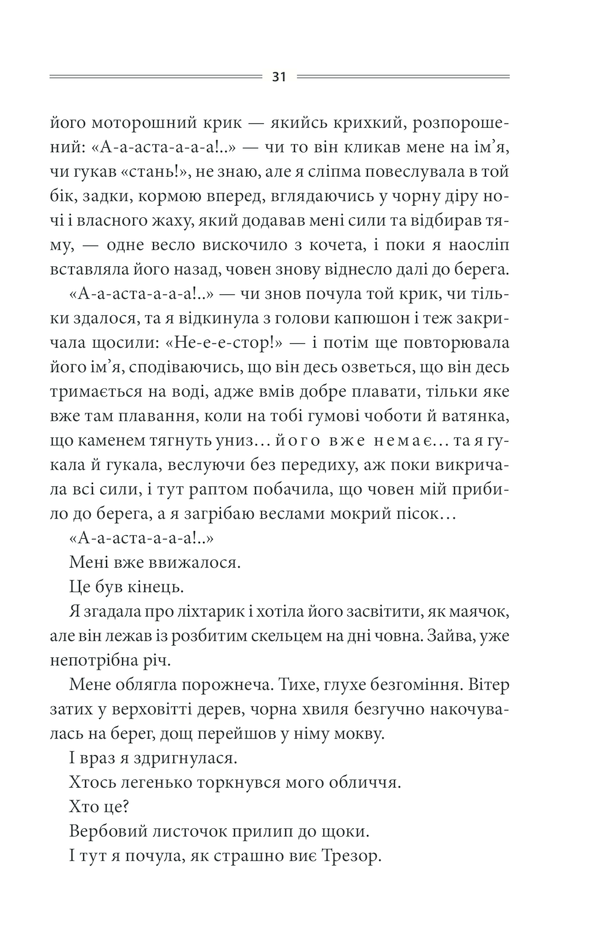 31

його моторошний крик — якийсь крихкий, розпорошений: «А-а-аста-а-а-а!..» — чи то він кликав мене на ім'я, чи гукав «стань!», не знаю, але я сліпма повеслувала в той бік, задки, кормою вперед, вглядаючись у чорну діру ночі і власного жаху, який додавав мені сили та відбирав тяму, — одне весло вискочило з кочета, і поки я наосліп вставляла його назад, човен знову віднесло далі до берега.

«А-а-аста-а-а-а!..» — чи знов почула той крик, чи тільки здалося, та я відкинула з голови капюшон і теж закричала щосили: «Не-е-е-стор!» — і потім ще повторювала його ім'я, сподіваючись, що він десь озветься, що він десь тримається на воді, адже вмів добре плавати, тільки яке вже там плавання, коли на тобі гумові чоботи й ватянка, що каменем тягнуть униз… його вже немає… та я гукала й гукала, веслуючи без передиху, аж поки викричала всі сили, і тут раптом побачила, що човен мій прибило до берега, а я загрібаю веслами мокрий пісок…

«А-а-аста-а-а-а!..»

Мені вже ввижалося.

Це був кінець.

Я згадала про ліхтарик і хотіла його засвітити, як маячок, але він лежав із розбитим скельцем на дні човна. Зайва, уже непотрібна річ.

Мене облягла порожнеча. Тихе, глухе безгоміння. Вітер затих у верховітті дерев, чорна хвиля безгучно накочувалась на берег, дощ перейшов у німу мокву.

І враз я здригнулася.

Хтось легенько торкнувся мого обличчя.

Хто це?

Вербовий листочок прилип до щоки.

І тут я почула, як страшно виє Трезор.